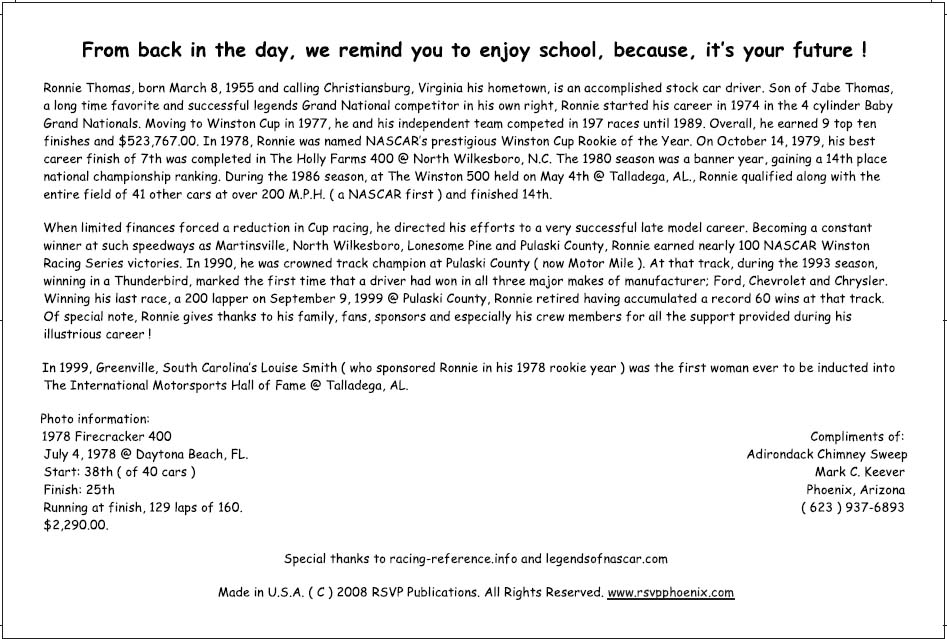 From back in the day, we remind you to enjoy school, because, it's your future !

Ronnie Thomas, born March 8, 1955 and calling Christiansburg, Virginia his hometown, is an accomplished stock car driver. Son of Jabe Thomas, a long time favorite and successful legends Grand National competitor in his own right, Ronnie started his career in 1974 in the 4 cylinder Baby Grand Nationals. Moving to Winston Cup in 1977, he and his independent team competed in 197 races until 1989. Overall, he earned 9 top ten finishes and $523,767.00. In 1978, Ronnie was named NASCAR's prestigious Winston Cup Rookie of the Year. On October 14, 1979, his best career finish of 7th was completed in The Holly Farms 400 @ North Wilkesboro, N.C. The 1980 season was a banner year, gaining a 14th place national championship ranking. During the 1986 season, at The Winston 500 held on May 4th @ Talladega, AL., Ronnie qualified along with the entire field of 41 other cars at over 200 M.P.H. ( a NASCAR first ) and finished 14th.

When limited finances forced a reduction in Cup racing, he directed his efforts to a very successful late model career. Becoming a constant winner at such speedways as Martinsville, North Wilkesboro, Lonesome Pine and Pulaski County, Ronnie earned nearly 100 NASCAR Winston Racing Series victories. In 1990, he was crowned track champion at Pulaski County ( now Motor Mile ). At that track, during the 1993 season, winning in a Thunderbird, marked the first time that a driver had won in all three major makes of manufacturer; Ford, Chevrolet and Chrysler. Winning his last race, a 200 lapper on September 9, 1999 @ Pulaski County, Ronnie retired having accumulated a record 60 wins at that track. Of special note, Ronnie gives thanks to his family, fans, sponsors and especially his crew members for all the support provided during his illustrious career !

In 1999, Greenville, South Carolina's Louise Smith ( who sponsored Ronnie in his 1978 rookie year ) was the first woman ever to be inducted into The International Motorsports Hall of Fame @ Talladega, AL.

Photo information:
1978 Firecracker 400
July 4, 1978 @ Daytona Beach, FL.
Start: 38th ( of 40 cars )
Finish: 25th
Running at finish, 129 laps of 160.
$2,290.00.

Compliments of:
Adirondack Chimney Sweep
Mark C. Keever
Phoenix, Arizona
( 623 ) 937-6893

Special thanks to racing-reference.info and legendsofnascar.com

Made in U.S.A. ( C ) 2008 RSVP Publications. All Rights Reserved. www.rsvpphoenix.com